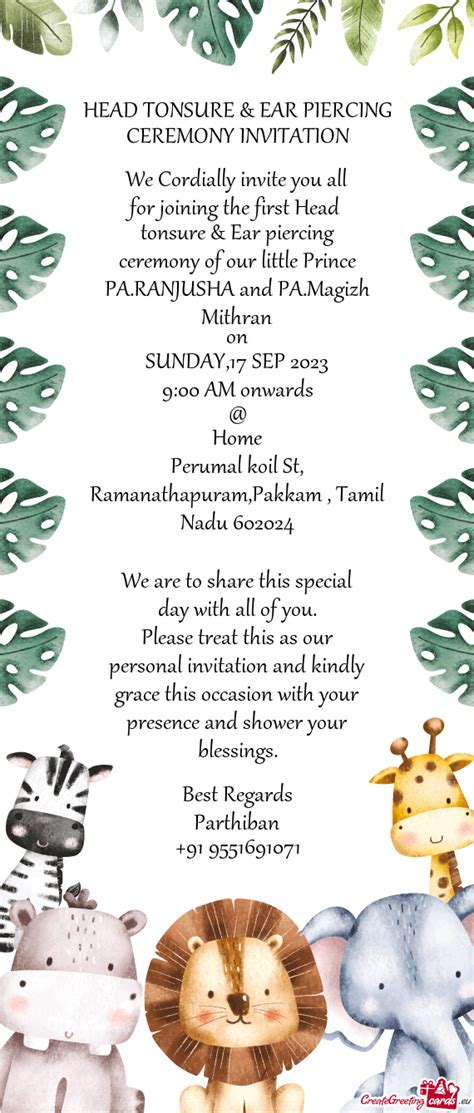 HEAD TONSURE & EAR PIERCING CEREMONY INVITATION

We Cordially invite you all for joining the first Head tonsure & Ear piercing ceremony of our little Prince PA.RANJUSHA and PA.Magizh Mithran
on
SUNDAY,17 SEP 2023
9:00 AM onwards
@
Home
Perumal koil St, Ramanathapuram,Pakkam , Tamil Nadu 602024

We are to share this special day with all of you.
Please treat this as our personal invitation and kindly grace this occasion with your presence and shower your blessings.

Best Regards
Parthiban
+91 9551691071

CreateGreetingcards.eu